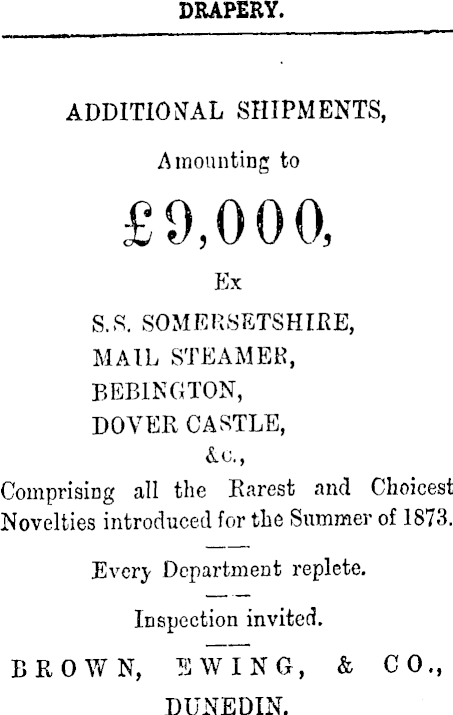 DRAPERY.

ADDITIONAL SHIPMENTS,

Amounting to

£9,000,

Ex

S.S. SOMERSETSHIRE,
MAIL STEAMER,
BEBINGTON,
DOVER CASTLE,
&c.,

Comprising all the Rarest and Choicest Novelties introduced for the Summer of 1873.

Every Department replete.

Inspection invited.

BROWN, EWING, & CO.,
DUNEDIN.